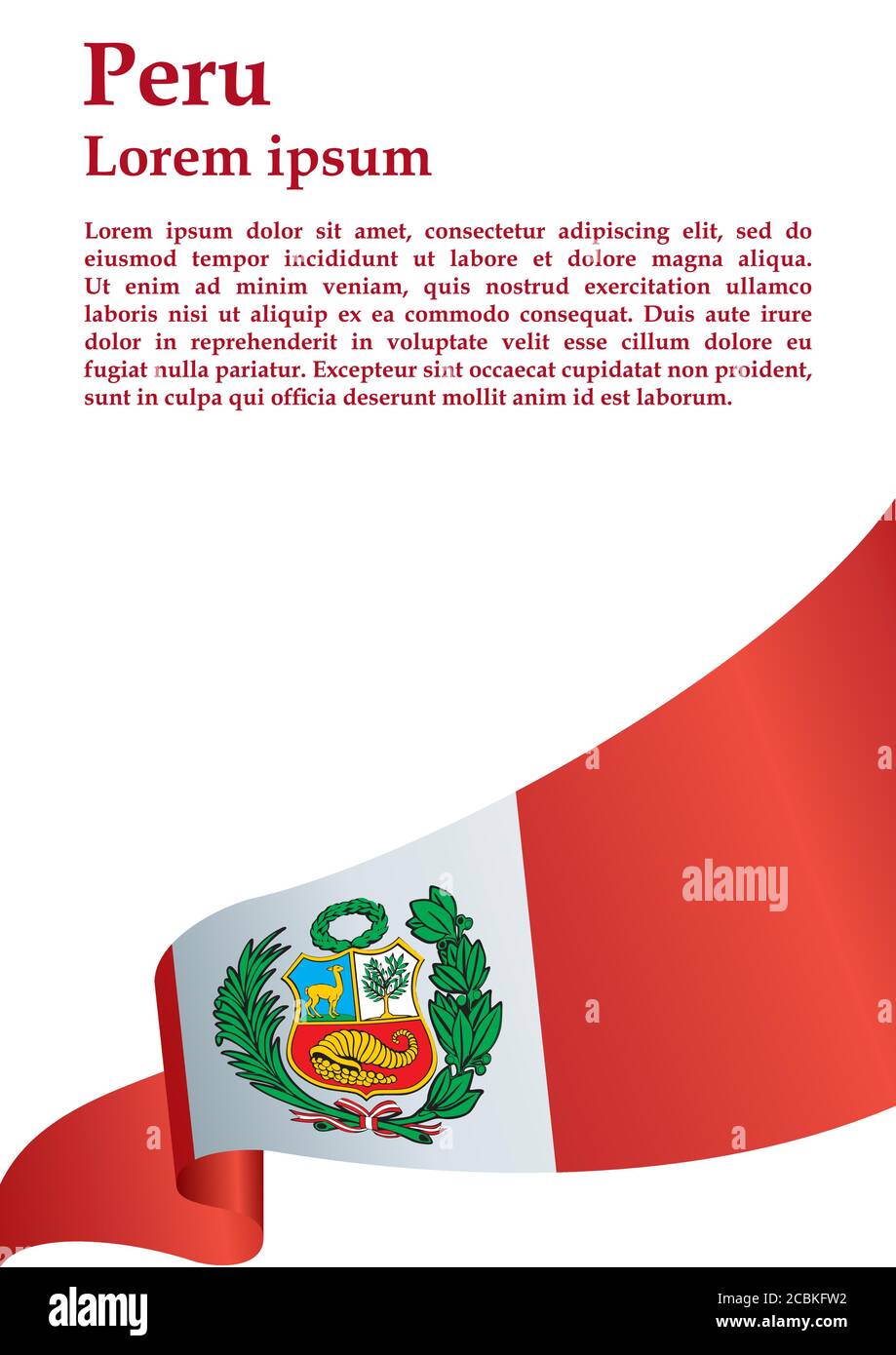 Peru
Lorem ipsum

Lorem ipsum dolor sit amet, consectetur adipiscing elit, sed do eiusmod tempor incididunt ut labore et dolore magna aliqua. Ut enim ad minim veniam, quis nostrud exercitation ullamco laboris nisi ut aliquip ex ea commodo consequat. Duis aute irure dolor in reprehenderit in voluptate velit esse cillum dolore eu fugiat nulla pariatur. Excepteur sint occaecat cupidatat non proident, sunt in culpa qui officia deserunt mollit anim id est laborum.

alamy

alamy
Image ID: 2CBKFW2
www.alamy.com